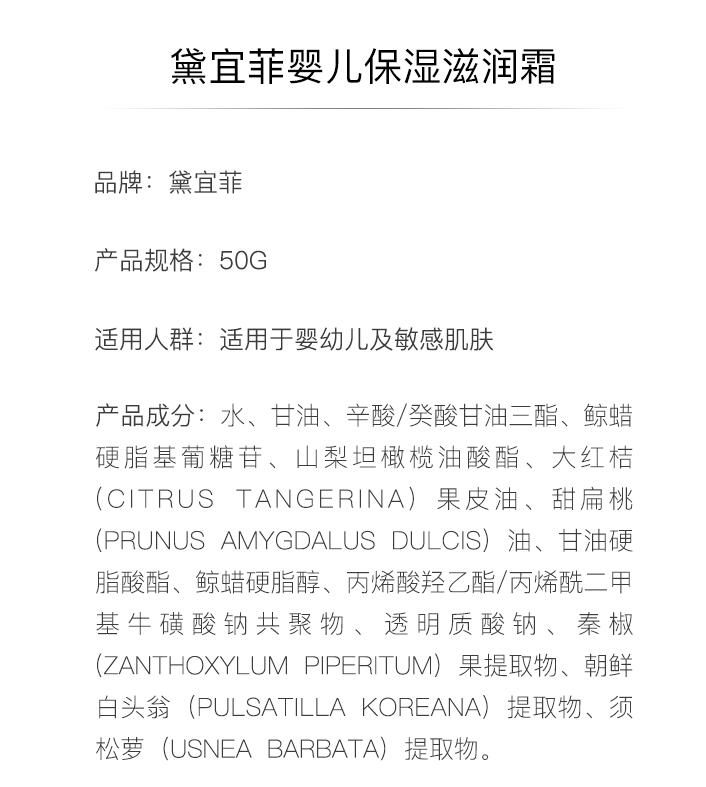 黛宜菲婴儿保湿滋润霜

品牌：黛宜菲

产品规格：50G

适用人群：适用于婴幼儿及敏感肌肤

产品成分：水、甘油、辛酸/癸酸甘油三酯、鲸蜡硬脂基葡糖苷、山梨坦橄榄油酸酯、大红桔（CITRUS TANGERINA）果皮油、甜扁桃(PRUNUS AMYGDALUS DULCIS) 油、甘油硬脂酸酯、鲸蜡硬脂醇、丙烯酸羟乙酯/丙烯酰二甲基牛磺酸钠共聚物、透明质酸钠、秦椒(ZANTHOXYLUM PIPERITUM) 果提取物、朝鲜白头翁（PULSATILLA KOREANA）提取物、须松萝（USNEA BARBATA）提取物。